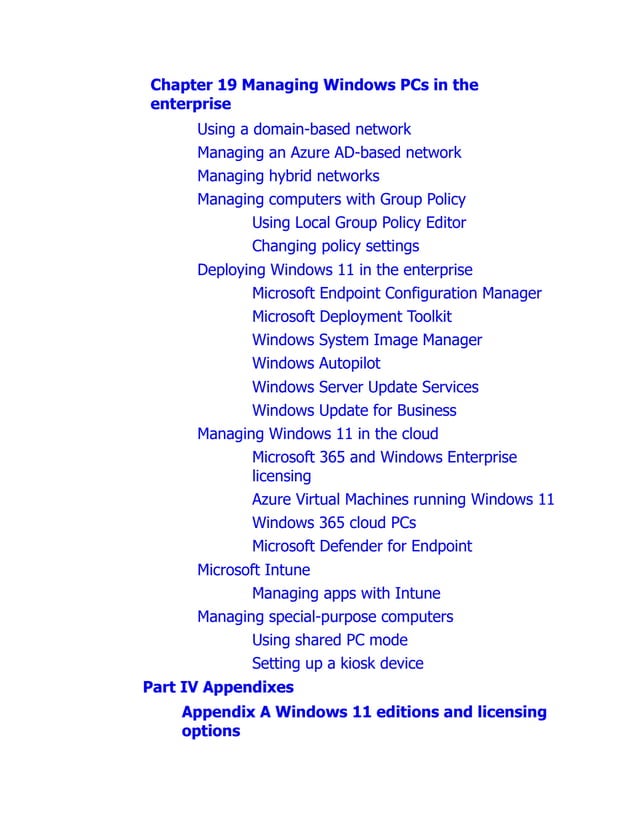 Chapter 19 Managing Windows PCs in the enterprise

Using a domain-based network
Managing an Azure AD-based network
Managing hybrid networks
Managing computers with Group Policy
Using Local Group Policy Editor
Changing policy settings
Deploying Windows 11 in the enterprise
Microsoft Endpoint Configuration Manager
Microsoft Deployment Toolkit
Windows System Image Manager
Windows Autopilot
Windows Server Update Services
Windows Update for Business
Managing Windows 11 in the cloud
Microsoft 365 and Windows Enterprise licensing
Azure Virtual Machines running Windows 11
Windows 365 cloud PCs
Microsoft Defender for Endpoint
Microsoft Intune
Managing apps with Intune
Managing special-purpose computers
Using shared PC mode
Setting up a kiosk device

Part IV Appendixes

Appendix A Windows 11 editions and licensing options